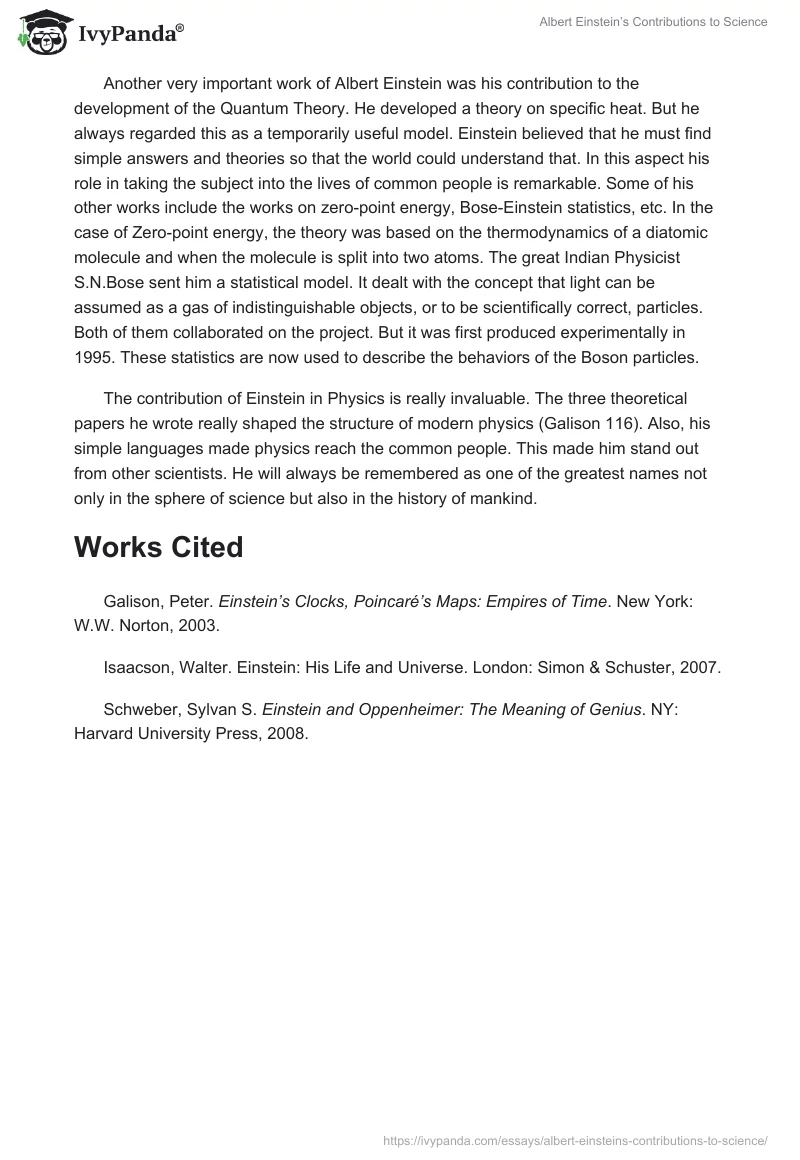 IvyPanda®

Albert Einstein's Contributions to Science

Another very important work of Albert Einstein was his contribution to the development of the Quantum Theory. He developed a theory on specific heat. But he always regarded this as a temporarily useful model. Einstein believed that he must find simple answers and theories so that the world could understand that. In this aspect his role in taking the subject into the lives of common people is remarkable. Some of his other works include the works on zero-point energy, Bose-Einstein statistics, etc. In the case of Zero-point energy, the theory was based on the thermodynamics of a diatomic molecule and when the molecule is split into two atoms. The great Indian Physicist S.N.Bose sent him a statistical model. It dealt with the concept that light can be assumed as a gas of indistinguishable objects, or to be scientifically correct, particles. Both of them collaborated on the project. But it was first produced experimentally in 1995. These statistics are now used to describe the behaviors of the Boson particles.

The contribution of Einstein in Physics is really invaluable. The three theoretical papers he wrote really shaped the structure of modern physics (Galison 116). Also, his simple languages made physics reach the common people. This made him stand out from other scientists. He will always be remembered as one of the greatest names not only in the sphere of science but also in the history of mankind.

Works Cited

Galison, Peter. Einstein's Clocks, Poincaré's Maps: Empires of Time. New York: W.W. Norton, 2003.

Isaacson, Walter. Einstein: His Life and Universe. London: Simon & Schuster, 2007.

Schweber, Sylvan S. Einstein and Oppenheimer: The Meaning of Genius. NY: Harvard University Press, 2008.

https://ivypanda.com/essays/albert-einsteins-contributions-to-science/